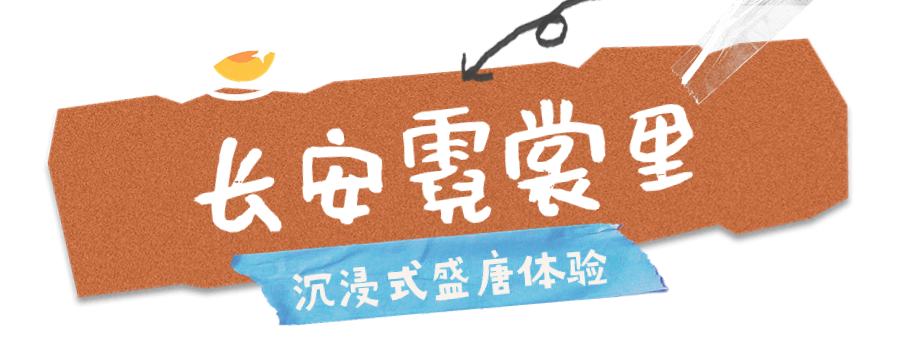 长安霓裳里

沉浸式盛唐体验